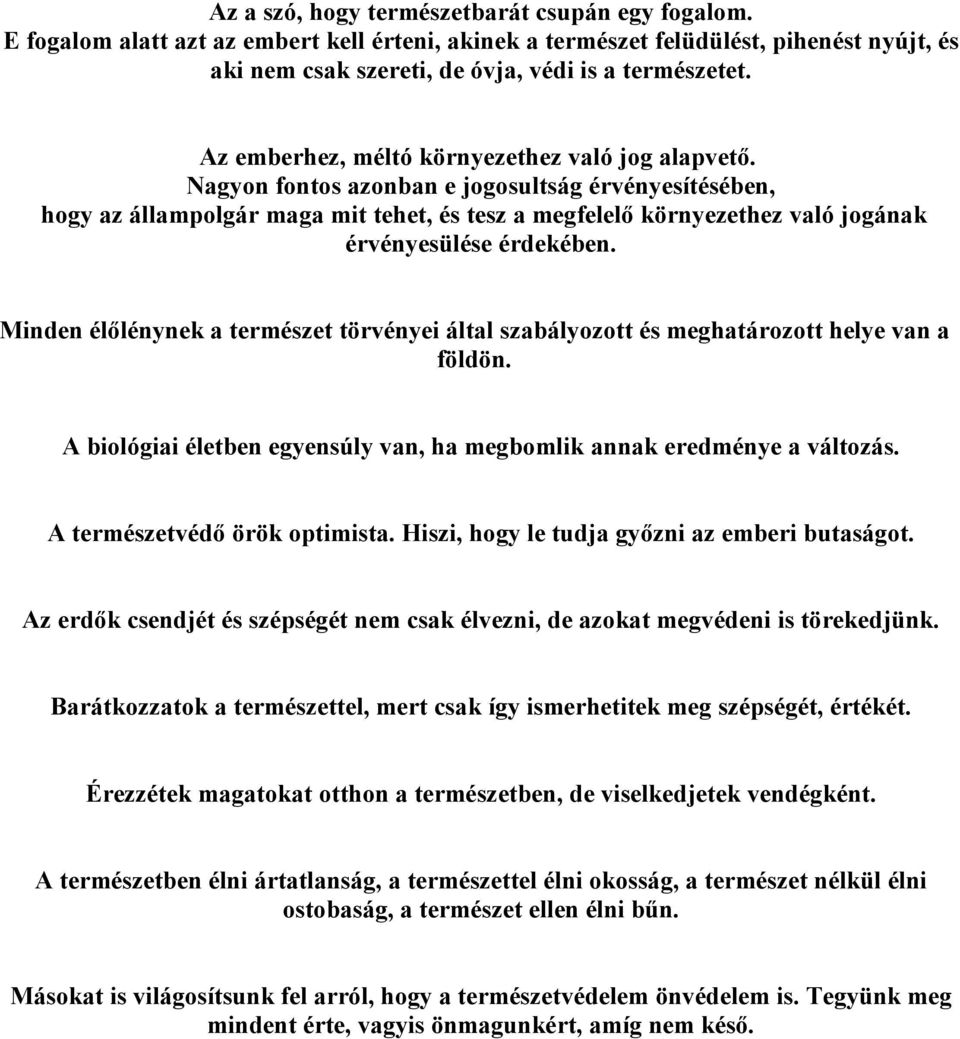 Az a szó, hogy természetbarát csupán egy fogalom.
E fogalom alatt azt az embert kell érteni, akinek a természet felüdülést, pihenést nyújt, és aki nem csak szereti, de óvja, védi is a természetet.

Az emberhez, méltó környezethez való jog alapvető.
Nagyon fontos azonban e jogosultság érvényesítésében, hogy az állampolgár maga mit tehet, és tesz a megfelelő környezethez való jogának érvényesülése érdekében.

Minden élőlénynek a természet törvényei által szabályozott és meghatározott helye van a földön.

A biológiai életben egyensúly van, ha megbomlik annak eredménye a változás.

A természetvédő örök optimista. Hiszi, hogy le tudja győzni az emberi butaságot.

Az erdők csendjét és szépségét nem csak élvezni, de azokat megvédeni is törekedjünk.

Barátkozzatok a természettel, mert csak így ismerhetitek meg szépségét, értékét.

Érezzétek magatokat otthon a természetben, de viselkedjetek vendégként.

A természetben élni ártatlanság, a természettel élni okosság, a természet nélkül élni ostobaság, a természet ellen élni bűn.

Másokat is világosítsunk fel arról, hogy a természetvédelem önvédelem is. Tegyünk meg mindent érte, vagyis önmagunkért, amíg nem késő.